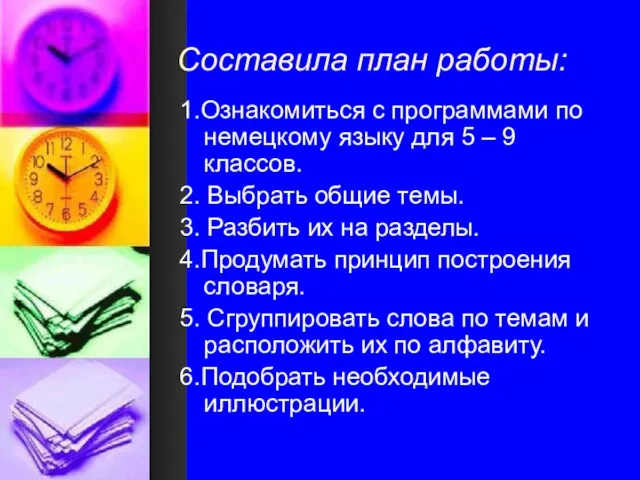 Составила план работы:

1.Ознакомиться с программами по немецкому языку для 5 – 9 классов.

2. Выбрать общие темы.

3. Разбить их на разделы.

4.Продумать принцип построения словаря.

5. Сгруппировать слова по темам и расположить их по алфавиту.

6.Подобрать необходимые иллюстрации.